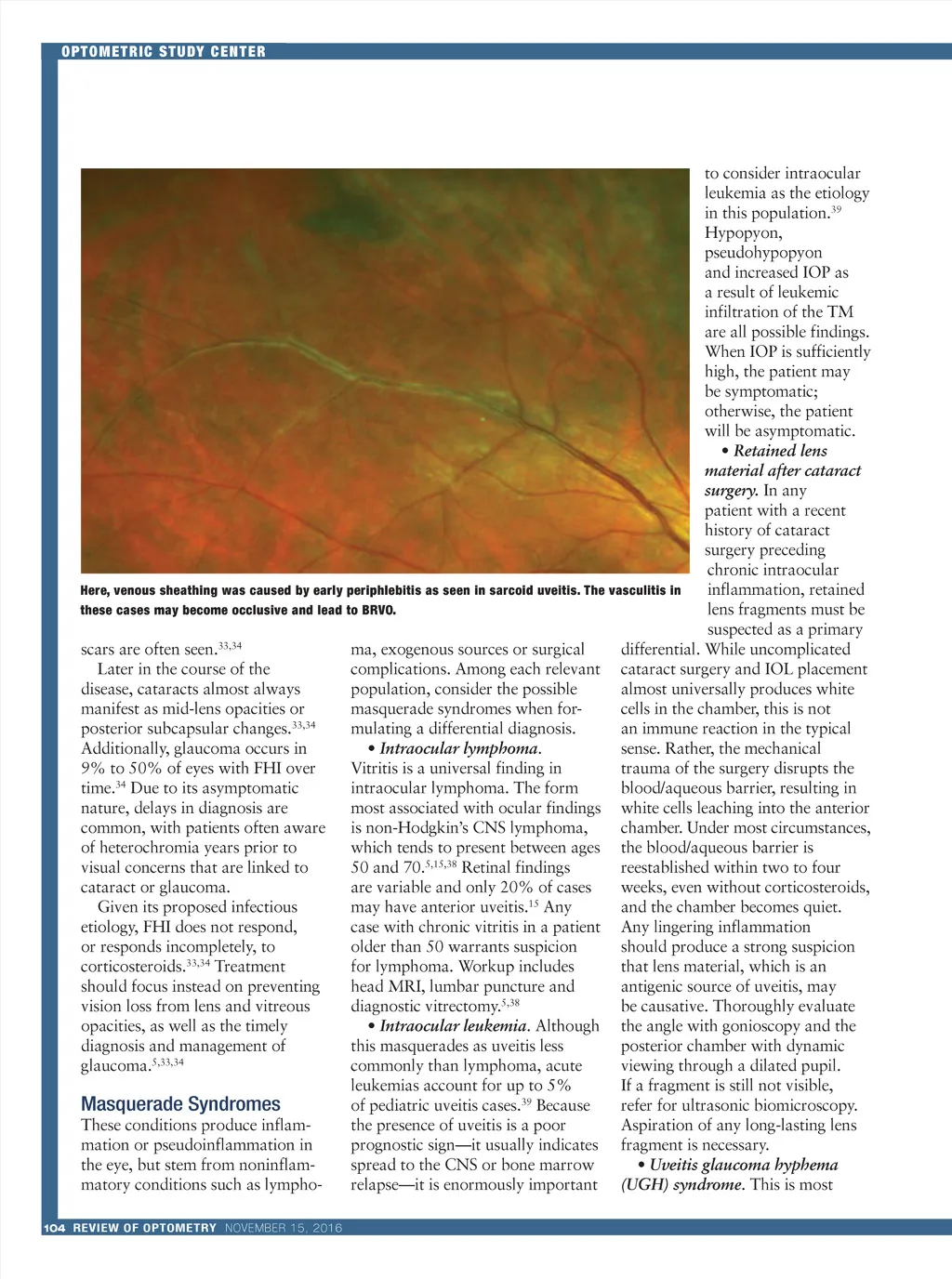 OPTOMETRIC STUDY CENTER

Here, venous sheathing was caused by early periphlebitis as seen in sarcoid uveitis. The vasculitis in these cases may become occlusive and lead to BRVO.

scars are often seen.$^{33,34}$

Later in the course of the disease, cataracts almost always manifest as mid-lens opacities or posterior subcapsular changes.$^{33,34}$ Additionally, glaucoma occurs in 9% to 50% of eyes with FHI over time.$^{34}$ Due to its asymptomatic nature, delays in diagnosis are common, with patients often aware of heterochromia years prior to visual concerns that are linked to cataract or glaucoma.

Given its proposed infectious etiology, FHI does not respond, or responds incompletely, to corticosteroids.$^{33,34}$ Treatment should focus instead on preventing vision loss from lens and vitreous opacities, as well as the timely diagnosis and management of glaucoma.$^{5,33,34}$

Masquerade Syndromes

These conditions produce inflammation or pseudoinflammation in the eye, but stem from noninflammatory conditions such as lymphoma, exogenous sources or surgical complications. Among each relevant population, consider the possible masquerade syndromes when formulating a differential diagnosis.

• Intraocular lymphoma. Vitritis is a universal finding in intraocular lymphoma. The form most associated with ocular findings is non-Hodgkin's CNS lymphoma, which tends to present between ages 50 and 70.$^{5,15,38}$ Retinal findings are variable and only 20% of cases may have anterior uveitis.$^{15}$ Any case with chronic vitritis in a patient older than 50 warrants suspicion for lymphoma. Workup includes head MRI, lumbar puncture and diagnostic vitrectomy.$^{5,38}$

• Intraocular leukemia. Although this masquerades as uveitis less commonly than lymphoma, acute leukemias account for up to 5% of pediatric uveitis cases.$^{39}$ Because the presence of uveitis is a poor prognostic sign—it usually indicates spread to the CNS or bone marrow relapse—it is enormously important to consider intraocular leukemia as the etiology in this population.$^{39}$ Hypopyon, pseudohypopyon and increased IOP as a result of leukemic infiltration of the TM are all possible findings. When IOP is sufficiently high, the patient may be symptomatic; otherwise, the patient will be asymptomatic.

• Retained lens material after cataract surgery. In any patient with a recent history of cataract surgery preceding chronic intraocular inflammation, retained lens fragments must be suspected as a primary differential. While uncomplicated cataract surgery and IOL placement almost universally produces white cells in the chamber, this is not an immune reaction in the typical sense. Rather, the mechanical trauma of the surgery disrupts the blood/aqueous barrier, resulting in white cells leaching into the anterior chamber. Under most circumstances, the blood/aqueous barrier is reestablished within two to four weeks, even without corticosteroids, and the chamber becomes quiet. Any lingering inflammation should produce a strong suspicion that lens material, which is an antigenic source of uveitis, may be causative. Thoroughly evaluate the angle with gonioscopy and the posterior chamber with dynamic viewing through a dilated pupil. If a fragment is still not visible, refer for ultrasonic biomicroscopy. Aspiration of any long-lasting lens fragment is necessary.

• Uveitis glaucoma hyphema (UGH) syndrome. This is most

104 REVIEW OF OPTOMETRY NOVEMBER 15, 2016